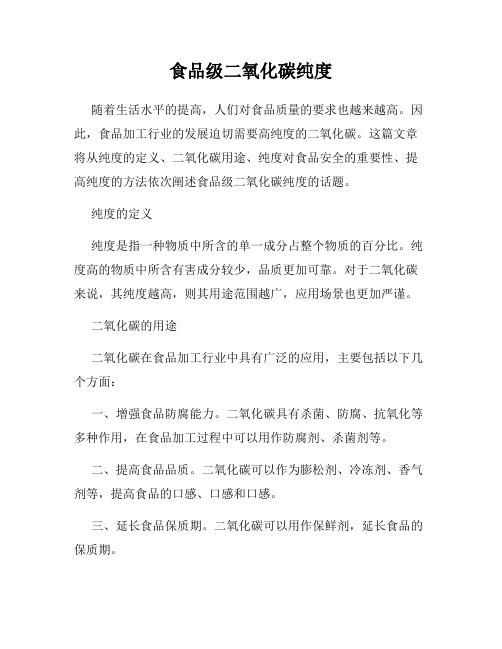 食品级二氧化碳纯度

随着生活水平的提高，人们对食品质量的要求也越来越高。因此，食品加工行业的发展迫切需要高纯度的二氧化碳。这篇文章将从纯度的定义、二氧化碳用途、纯度对食品安全的重要性、提高纯度的方法依次阐述食品级二氧化碳纯度的话题。

纯度的定义

纯度是指一种物质中所含的单一成分占整个物质的百分比。纯度高的物质中所含有害成分较少，品质更加可靠。对于二氧化碳来说，其纯度越高，则其用途范围越广，应用场景也更加严谨。

二氧化碳的用途

二氧化碳在食品加工行业中具有广泛的应用，主要包括以下几个方面：

一、增强食品防腐能力。二氧化碳具有杀菌、防腐、抗氧化等多种作用，在食品加工过程中可以用作防腐剂、杀菌剂等。

二、提高食品品质。二氧化碳可以作为膨松剂、冷冻剂、香气剂等，提高食品的口感、口感和口感。

三、延长食品保质期。二氧化碳可以用作保鲜剂，延长食品的保质期。